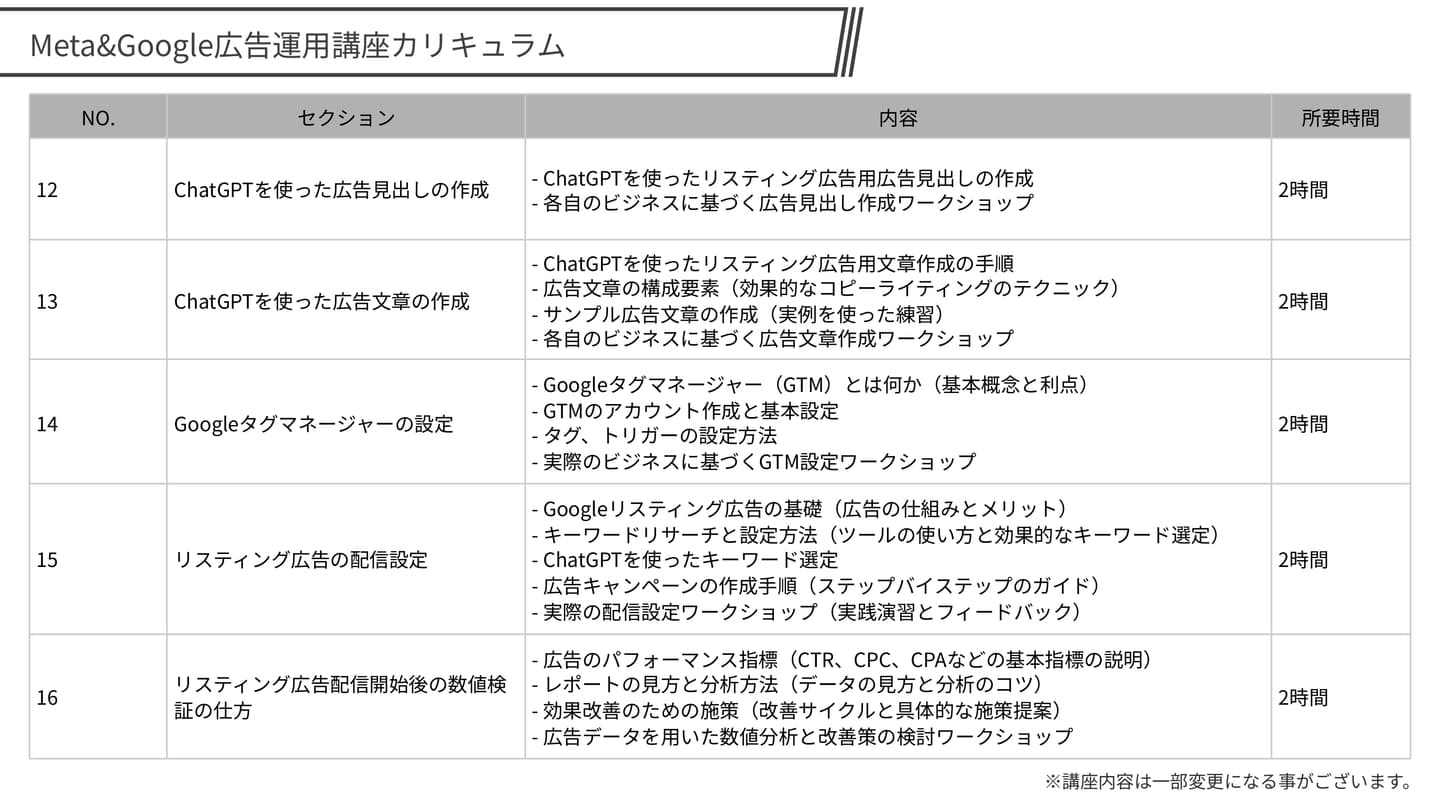 Meta&Google広告運用講座カリキュラム

| NO. | セクション | 内容 | 所要時間 |
|---|---|---|---|
| 12 | ChatGPTを使った広告見出しの作成 | - ChatGPTを使ったリスティング広告用広告見出しの作成<br>- 各自のビジネスに基づく広告見出し作成ワークショップ | 2時間 |
| 13 | ChatGPTを使った広告文章の作成 | - ChatGPTを使ったリスティング広告用文章作成の手順<br>- 広告文章の構成要素（効果的なコピーライティングのテクニック）<br>- サンプル広告文章の作成（実例を使った練習）<br>- 各自のビジネスに基づく広告文章作成ワークショップ | 2時間 |
| 14 | Googleタグマネージャーの設定 | - Googleタグマネージャー（GTM）とは何か（基本概念と利点）<br>- GTMのアカウント作成と基本設定<br>- タグ、トリガーの設定方法<br>- 実際のビジネスに基づくGTM設定ワークショップ | 2時間 |
| 15 | リスティング広告の配信設定 | - Googleリスティング広告の基礎（広告の仕組みとメリット）<br>- キーワードリサーチと設定方法（ツールの使い方と効果的なキーワード選定）<br>- ChatGPTを使ったキーワード選定<br>- 広告キャンペーンの作成手順（ステップバイステップのガイド）<br>- 実際の配信設定ワークショップ（実践演習とフィードバック） | 2時間 |
| 16 | リスティング広告配信開始後の数値検証の仕方 | - 広告のパフォーマンス指標（CTR、CPC、CPAなどの基本指標の説明）<br>- レポートの見方と分析方法（データの見方と分析のコツ）<br>- 効果改善のための施策（改善サイクルと具体的な施策提案）<br>- 広告データを用いた数値分析と改善策の検討ワークショップ | 2時間 |

※講座内容は一部変更になる事がございます。